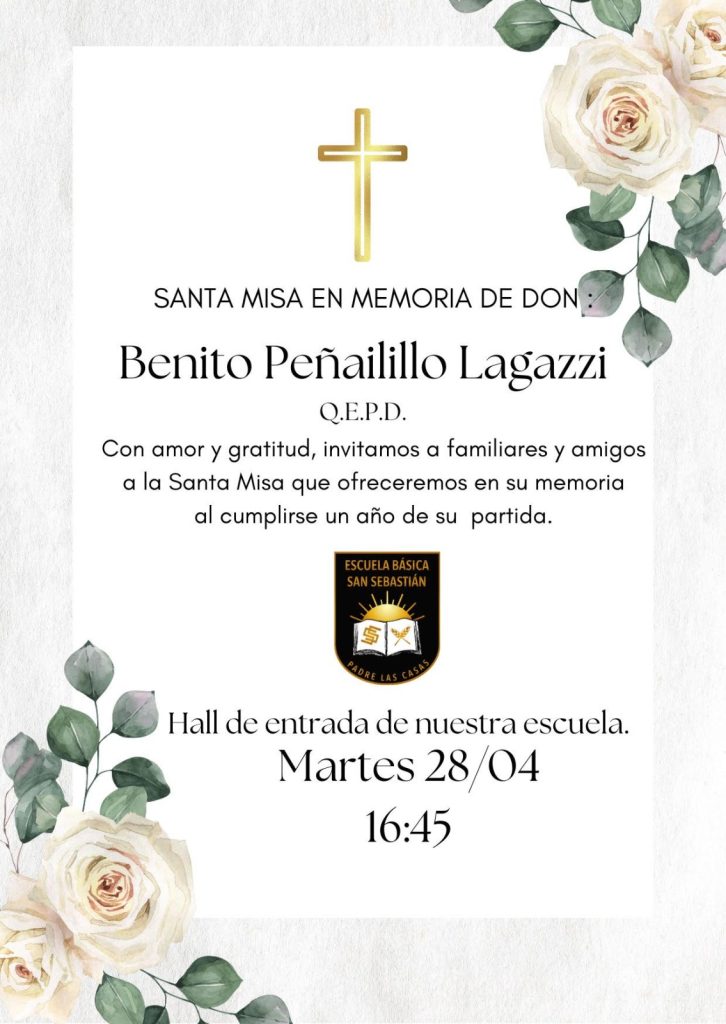 SANTA MISA EN MEMORIA DE DON :

Benito Peñailillo Lagazzi

Q.E.P.D.

Con amor y gratitud, invitamos a familiares y amigos a la Santa Misa que ofreceremos en su memoria al cumplirse un año de su partida.

ESCUELA BÁSICA SAN SEBASTIÁN

PADRE LAS CASAS

Hall de entrada de nuestra escuela.

Martes 28/04

16:45